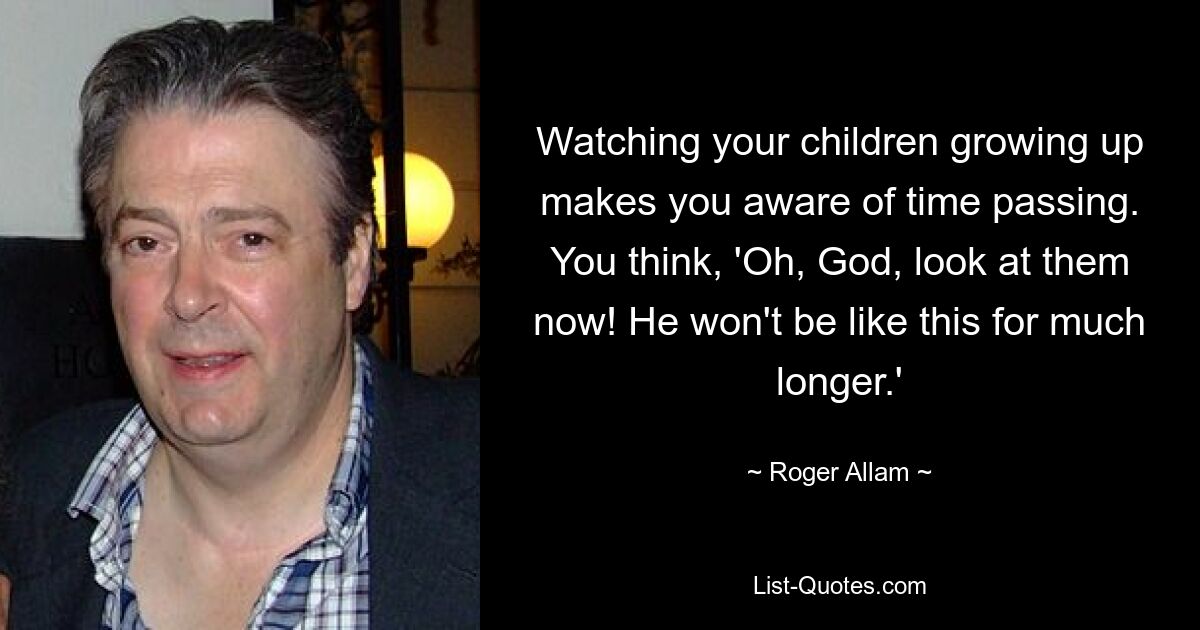 Watching your children growing up makes you aware of time passing. You think, 'Oh, God, look at them now! He won't be like this for much longer.'

~ Roger Allam ~

List-Quotes.com